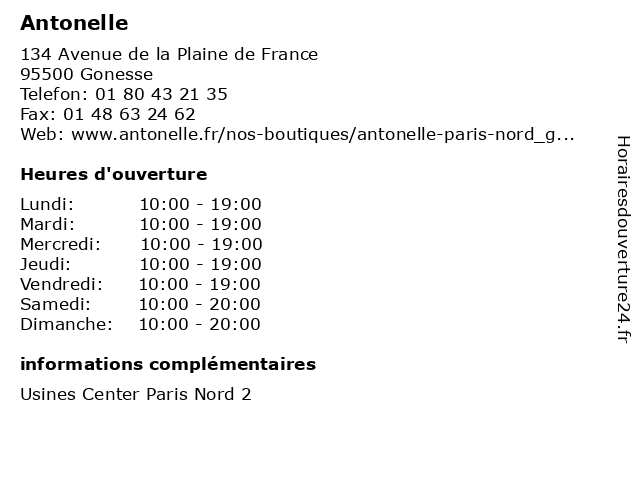 Antonelle

134 Avenue de la Plaine de France
95500 Gonesse
Telefon: 01 80 43 21 35
Fax: 01 48 63 24 62
Web: www.antonelle.fr/nos-boutiques/antonelle-paris-nord_g...

Heures d'ouverture

Lundi: 10:00 - 19:00
Mardi: 10:00 - 19:00
Mercredi: 10:00 - 19:00
Jeudi: 10:00 - 19:00
Vendredi: 10:00 - 19:00
Samedi: 10:00 - 20:00
Dimanche: 10:00 - 20:00

informations complémentaires

Usines Center Paris Nord 2

Horairesdouverture24.fr